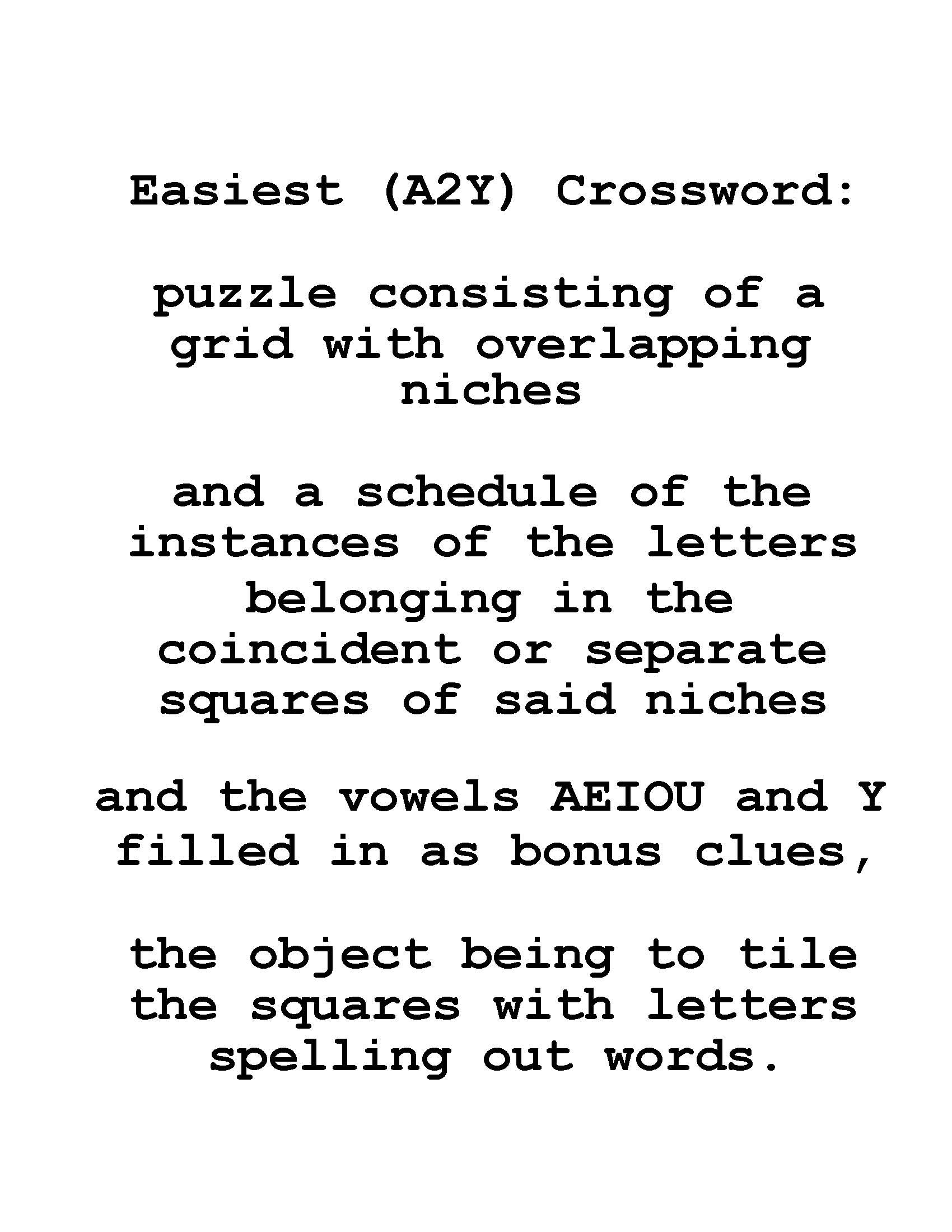 Easiest (A2Y) Crossword:

puzzle consisting of a grid with overlapping niches

and a schedule of the instances of the letters belonging in the coincident or separate squares of said niches

and the vowels AEIOU and Y filled in as bonus clues,

the object being to tile the squares with letters spelling out words.